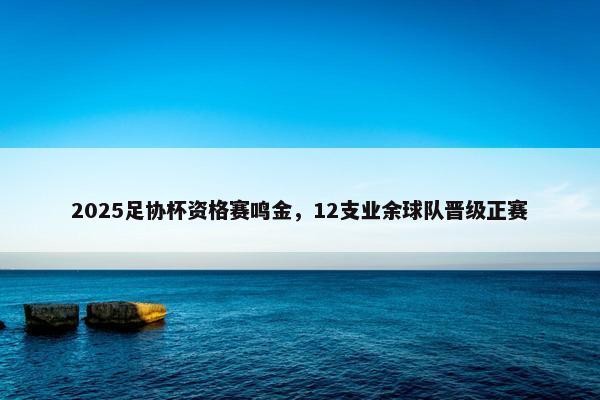 2025足协杯资格赛鸣金，12支业余球队晋级正赛